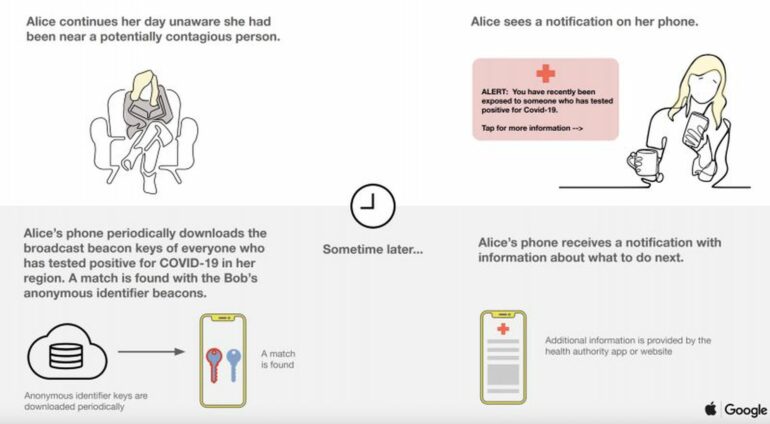 Alice continues her day unaware she had been near a potentially contagious person.

Alice sees a notification on her phone.

ALERT: You have recently been exposed to someone who has tested positive for Covid-19.

Tap for more information -->

Alice's phone periodically downloads the broadcast beacon keys of everyone who has tested positive for COVID-19 in her region. A match is found with the Bob's anonymous identifier beacons.

Sometime later...

Alice's phone receives a notification with information about what to do next.

Anonymous identifier keys are downloaded periodically

A match is found

Additional information is provided by the health authority app or website

Google